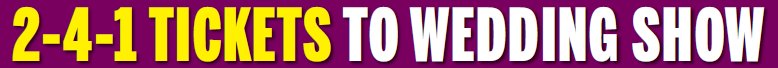 2-4-1 TICKETS TO WEDDING SHOW